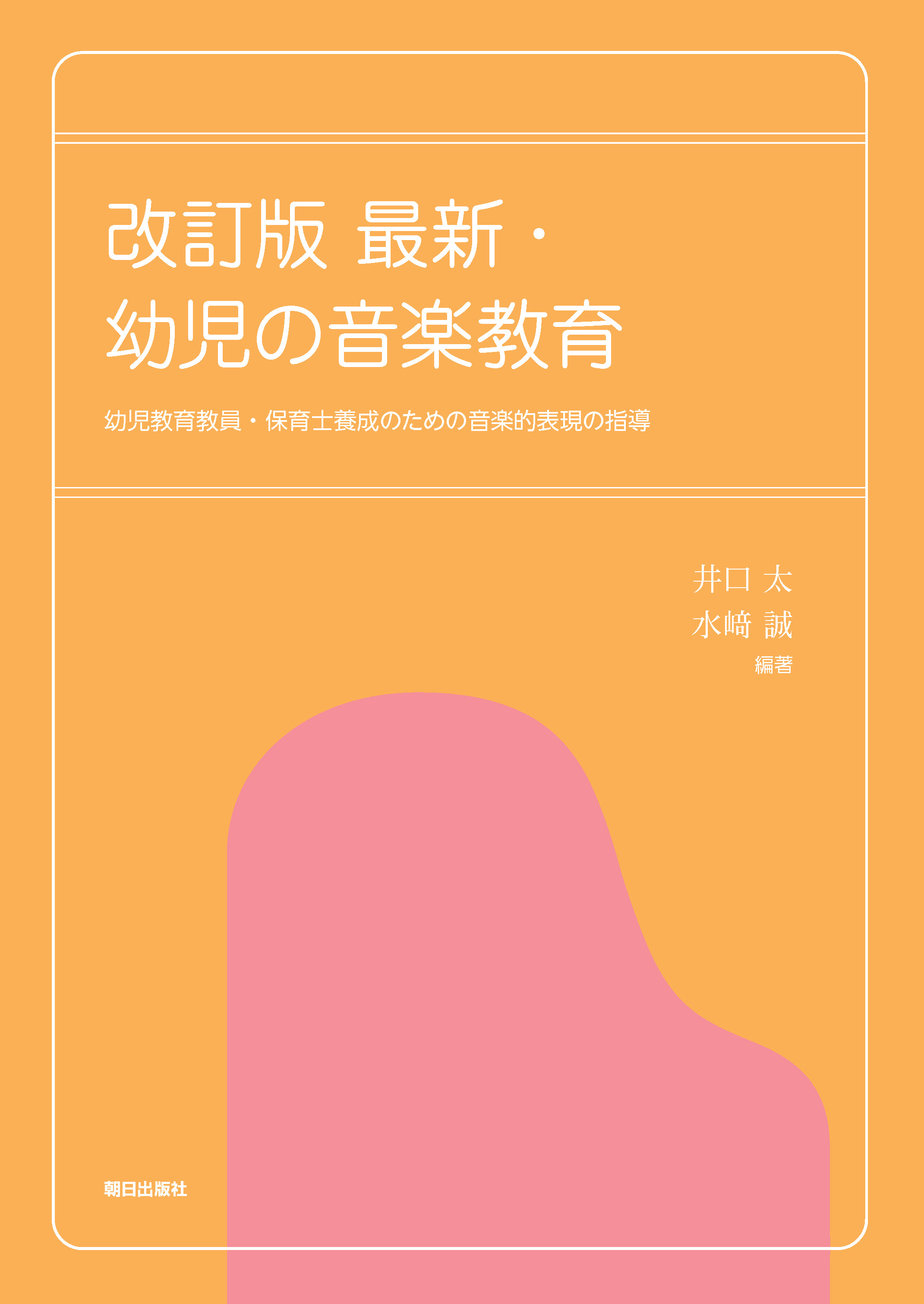 改訂版 最新・
幼児の音楽教育

幼児教育教員・保育士養成のための音楽的表現の指導

井口 太
水﨑 誠
編著

朝日出版社